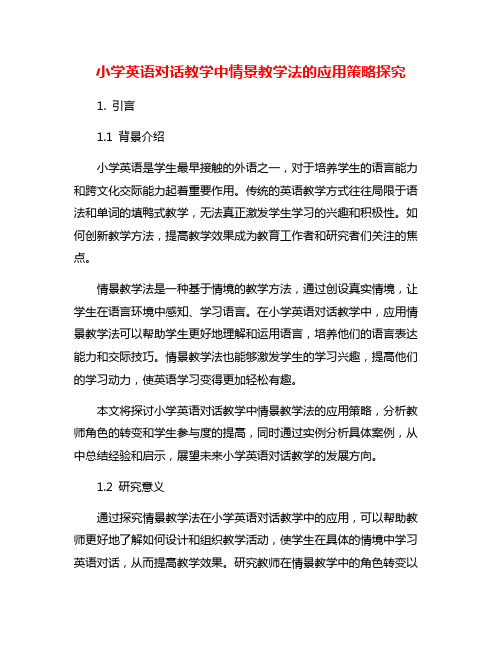 小学英语对话教学中情景教学法的应用策略探究

1. 引言

1.1 背景介绍

小学英语是学生最早接触的外语之一，对于培养学生的语言能力和跨文化交际能力起着重要作用。传统的英语教学方式往往局限于语法和单词的填鸭式教学，无法真正激发学生学习的兴趣和积极性。如何创新教学方法，提高教学效果成为教育工作者和研究者们关注的焦点。

情景教学法是一种基于情境的教学方法，通过创设真实情境，让学生在语言环境中感知、学习语言。在小学英语对话教学中，应用情景教学法可以帮助学生更好地理解和运用语言，培养他们的语言表达能力和交际技巧。情景教学法也能够激发学生的学习兴趣，提高他们的学习动力，使英语学习变得更加轻松有趣。

本文将探讨小学英语对话教学中情景教学法的应用策略，分析教师角色的转变和学生参与度的提高，同时通过实例分析具体案例，从中总结经验和启示，展望未来小学英语对话教学的发展方向。

1.2 研究意义

通过探究情景教学法在小学英语对话教学中的应用，可以帮助教师更好地了解如何设计和组织教学活动，使学生在具体的情境中学习英语对话，从而提高教学效果。研究教师在情景教学中的角色转变以